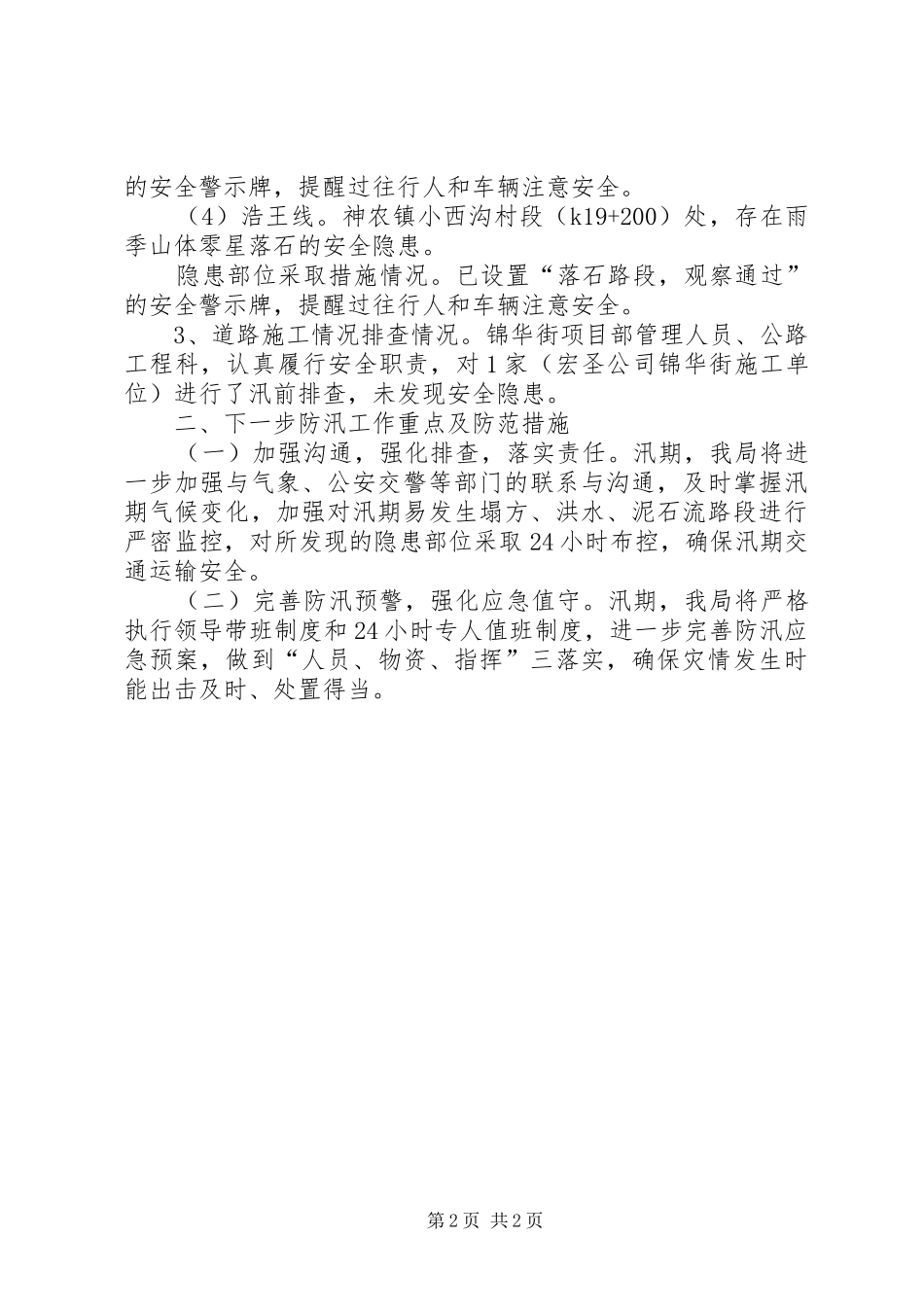 的安全警示牌，提醒过往行人和车辆注意安全。

（4）浩王线。神农镇小西沟村段（k19+200）处，存在雨季山体零星落石的安全隐患。

隐患部位采取措施情况。已设置“落石路段，观察通过”的安全警示牌，提醒过往行人和车辆注意安全。

3、道路施工情况排查情况。锦华街项目部管理人员、公路工程科，认真履行安全职责，对1家（宏圣公司锦华街施工单位）进行了汛前排查，未发现安全隐患。

二、下一步防汛工作重点及防范措施

（一）加强沟通，强化排查，落实责任。汛期，我局将进一步加强与气象、公安交警等部门的联系与沟通，及时掌握汛期气候变化，加强对汛期易发生塌方、洪水、泥石流路段进行严密监控，对所发现的隐患部位采取24小时布控，确保汛期交通运输安全。

（二）完善防汛预警，强化应急值守。汛期，我局将严格执行领导带班制度和24小时专人值班制度，进一步完善防汛应急预案，做到“人员、物资、指挥”三落实，确保灾情发生时能出击及时、处置得当。

第2页 共2页